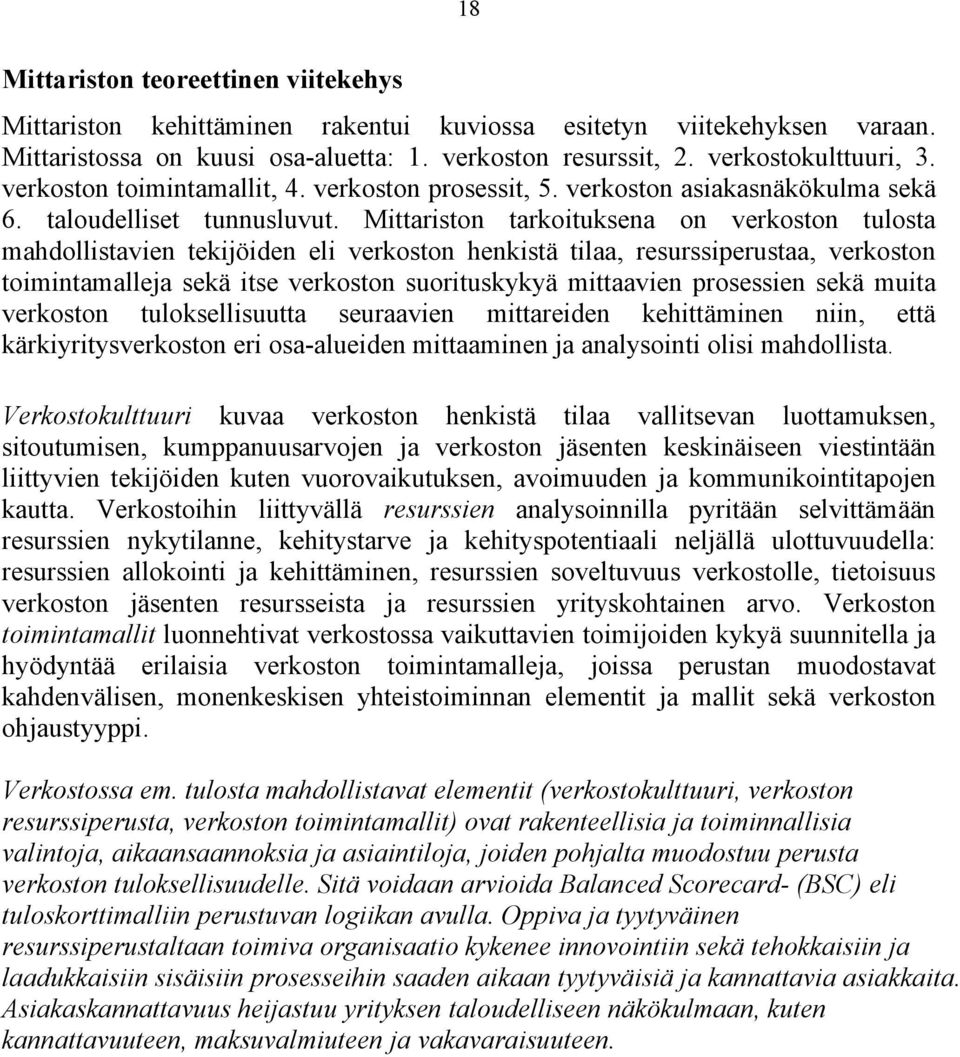 18

Mittariston teoreettinen viitekehys

Mittariston kehittäminen rakentui kuviossa esitetyn viitekehyksen varaan. Mittaristossa on kuusi osa-aluetta: 1. verkoston resurssit, 2. verkostokulttuuri, 3. verkoston toimintamallit, 4. verkoston prosessit, 5. verkoston asiakasnäkökulma sekä 6. taloudelliset tunnusluvut. Mittariston tarkoituksena on verkoston tulosta mahdollistavien tekijöiden eli verkoston henkistä tilaa, resurssiperustaa, verkoston toimintamalleja sekä itse verkoston suorituskykyä mittaavien prosessien sekä muita verkoston tuloksellisuutta seuraavien mittareiden kehittäminen niin, että kärkiyritysverkoston eri osa-alueiden mittaaminen ja analysointi olisi mahdollista.

Verkostokulttuuri kuvaa verkoston henkistä tilaa vallitsevan luottamuksen, sitoutumisen, kumppanuusarvojen ja verkoston jäsenten keskinäiseen viestintään liittyvien tekijöiden kuten vuorovaikutuksen, avoimuuden ja kommunikointitapojen kautta. Verkostoihin liittyvällä resurssien analysoinnilla pyritään selvittämään resurssien nykytilanne, kehitystarve ja kehityspotentiaali neljällä ulottuvuudella: resurssien allokointi ja kehittäminen, resurssien soveltuvuus verkostolle, tietoisuus verkoston jäsenten resursseista ja resurssien yrityskohtainen arvo. Verkoston toimintamallit luonnehtivat verkostossa vaikuttavien toimijoiden kykyä suunnitella ja hyödyntää erilaisia verkoston toimintamalleja, joissa perustan muodostavat kahdenvälisen, monenkeskisen yhteistoiminnan elementit ja mallit sekä verkoston ohjaustyyppi.

Verkostossa em. tulosta mahdollistavat elementit (verkostokulttuuri, verkoston resurssiperusta, verkoston toimintamallit) ovat rakenteellisia ja toiminnallisia valintoja, aikaansaannoksia ja asiaintiloja, joiden pohjalta muodostuu perusta verkoston tuloksellisuudelle. Sitä voidaan arvioida Balanced Scorecard- (BSC) eli tuloskorttimalliin perustuvan logiikan avulla. Oppiva ja tyytyväinen resurssiperustaltaan toimiva organisaatio kykenee innovointiin sekä tehokkaisiin ja laadukkaisiin sisäisiin prosesseihin saaden aikaan tyytyväisiä ja kannattavia asiakkaita. Asiakaskannattavuus heijastuu yrityksen taloudelliseen näkökulmaan, kuten kannattavuuteen, maksuvalmiuteen ja vakavaraisuuteen.